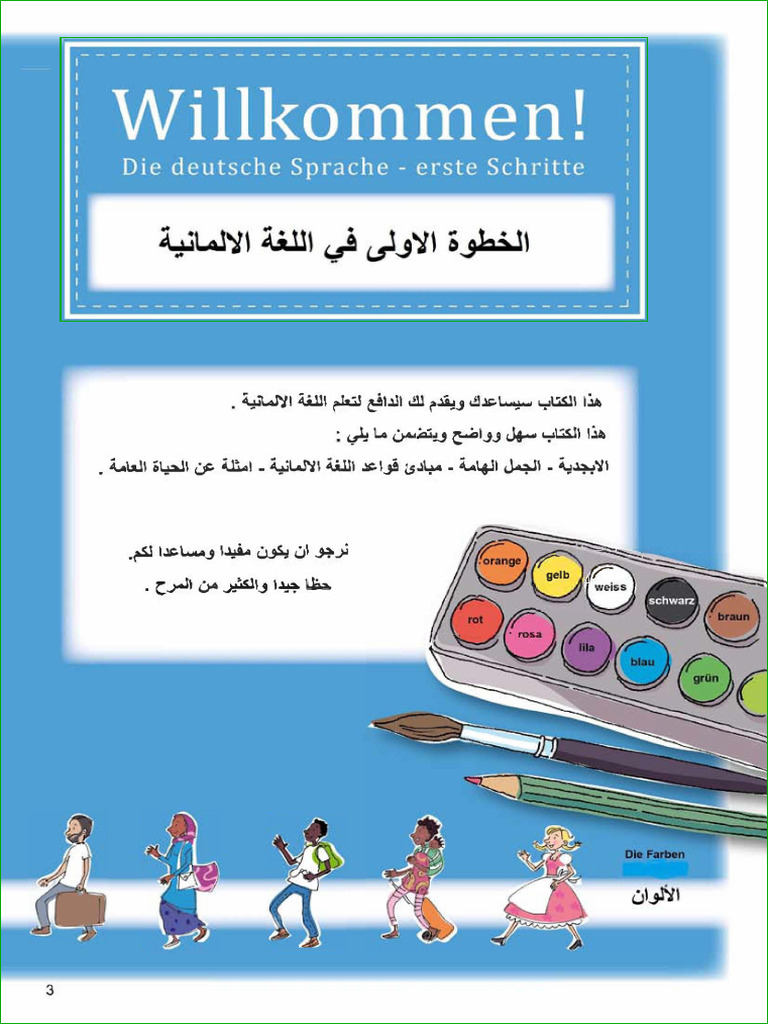 Willkommen!
Die deutsche Sprache - erste Schritte

الخطوة الاولى في اللغة الالمانية

هذا الكتاب سيساعدك ويقدم لك الدافع لتعلم اللغة الالمانية .
هذا الكتاب سهل وواضح ويتضمن ما يلي :
الابجدية - الجمل الهامة - مبادئ قواعد اللغة الالمانية - امثلة عن الحياة العامة .

نرجو ان يكون مفيدا ومساعدا لكم.
حظا جيدا والكثير من المرح .

orange
gelb
weiss
schwarz
braun
rot
rosa
lila
blau
grün

Die Farben
الألوان

3